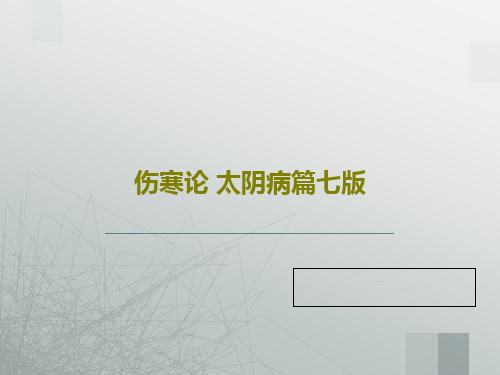 伤寒论 太阴病篇七版